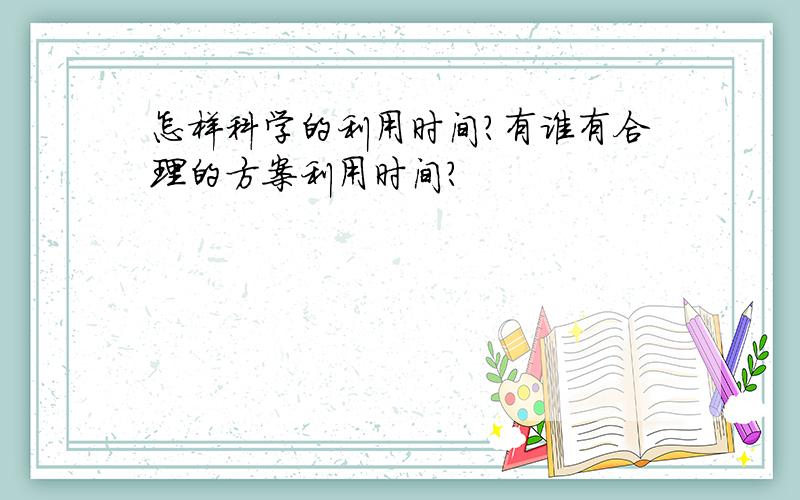 怎样科学的利用时间?有谁有合理的方案利用时间?